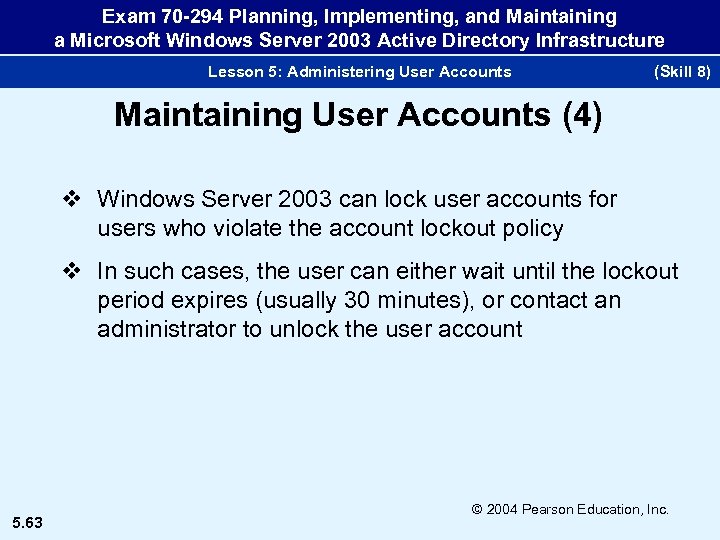 Exam 70-294 Planning, Implementing, and Maintaining a Microsoft Windows Server 2003 Active Directory Infrastructure

Lesson 5: Administering User Accounts (Skill 8)

Maintaining User Accounts (4)

❖ Windows Server 2003 can lock user accounts for users who violate the account lockout policy

❖ In such cases, the user can either wait until the lockout period expires (usually 30 minutes), or contact an administrator to unlock the user account

© 2004 Pearson Education, Inc.

5.63